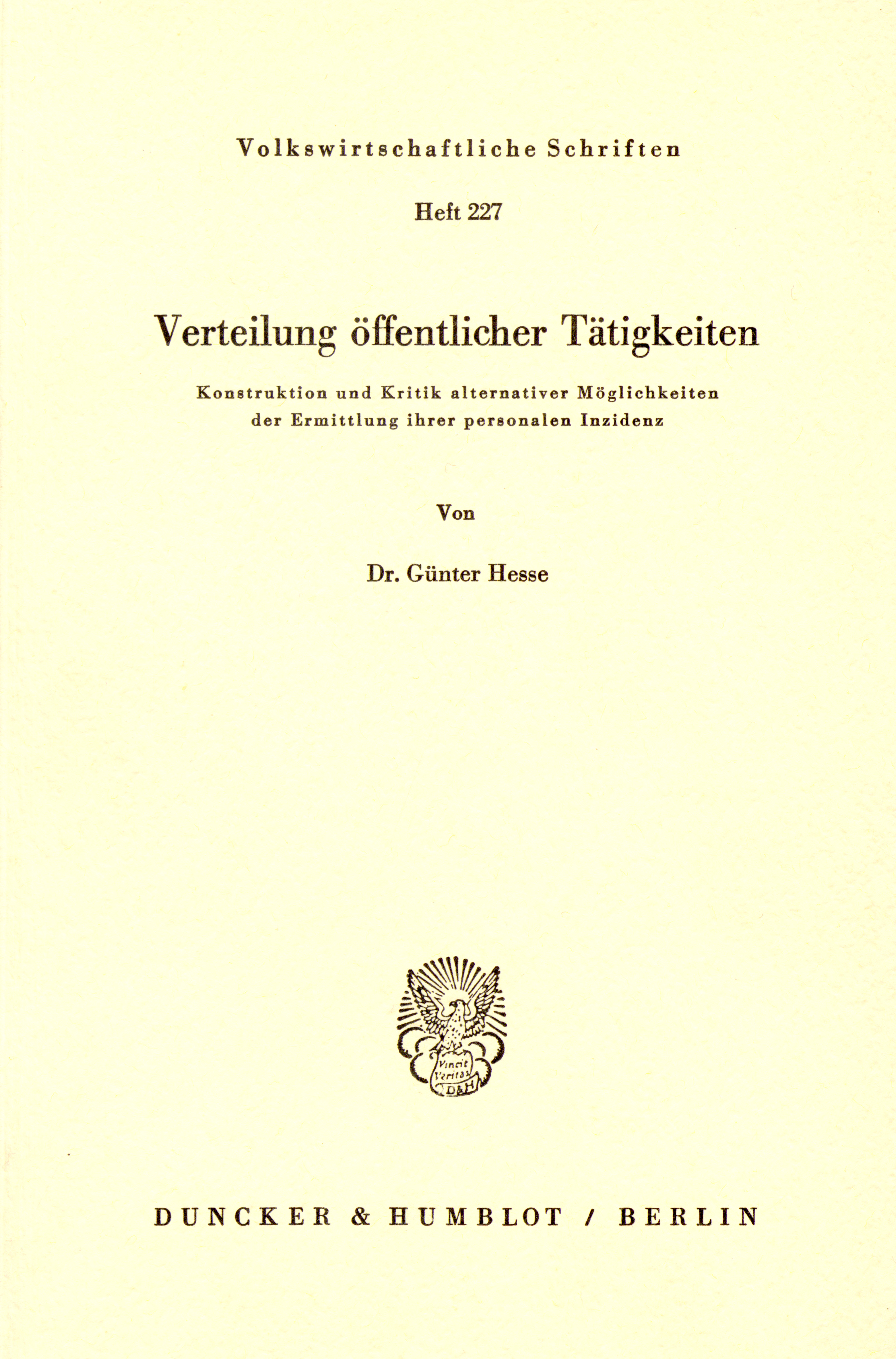 Volkswirtschaftliche Schriften

Heft 227

Verteilung öffentlicher Tätigkeiten

Konstruktion und Kritik alternativer Möglichkeiten der Ermittlung ihrer personalen Inzidenz

Von

Dr. Günter Hesse

DUNCKER & HUMBLOT / BERLIN